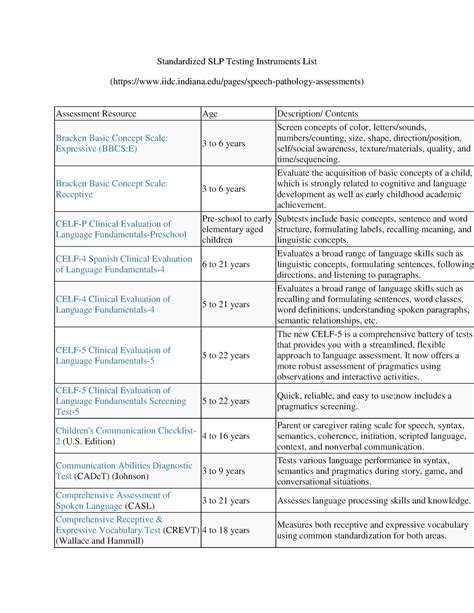 Standardized SLP Testing Instruments List

(https://www.iidc.indiana.edu/pages/speech-pathology-assessments)

| Assessment Resource | Age | Description/ Contents |
|---|---|---|
| Bracken Basic Concept Scale: Expressive (BBCS:E) | 3 to 6 years | Screen concepts of color, letters/sounds, numbers/counting, size, shape, direction/position, self/social awareness, texture/materials, quality, and time/sequencing. |
| Bracken Basic Concept Scale: Receptive | 3 to 6 years | Evaluate the acquisition of basic concepts of a child, which is strongly related to cognitive and language development as well as early childhood academic achievement. |
| CELF-P Clinical Evaluation of Language Fundamentals-Preschool | Pre-school to early elementary aged children | Subtests include basic concepts, sentence and word structure, formulating labels, recalling meaning, and linguistic concepts. |
| CELF-4 Spanish Clinical Evaluation of Language Fundamentals-4 | 6 to 21 years | Evaluates a broad range of language skills such as linguistic concepts, formulating sentences, following directions, and listening to paragraphs. |
| CELF-4 Clinical Evaluation of Language Fundamentals-4 | 5 to 21 years | Evaluates a broad range of language skills such as recalling and formulating sentences, word classes, word definitions, understanding spoken paragraphs, semantic relationships, etc. |
| CELF-5 Clinical Evaluation of Language Fundamentals-5 | 5 to 22 years | The new CELF-5 is a comprehensive battery of tests that provides you with a streamlined, flexible approach to language assessment. It now offers a more robust assessment of pragmatics using observations and interactive activities. |
| CELF-5 Clinical Evaluation of Language Fundamentals Screening Test-5 | 5 to 22 years | Quick, reliable, and easy to use;now includes a pragmatics screening. |
| Children's Communication Checklist-2 (U.S. Edition) | 4 to 16 years | Parent or caregiver rating scale for speech, syntax, semantics, coherence, initiation, scripted language, context, and nonverbal communication. |
| Communication Abilities Diagnostic Test (CADeT) (Johnson) | 3 to 9 years | Tests various language performance in syntax, semantics and pragmatics during story, game, and conversational situations. |
| Comprehensive Assessment of Spoken Language (CASL) | 3 to 21 years | Assesses language processing skills and knowledge. |
| Comprehensive Receptive & Expressive Vocabulary Test (CREVT) (Wallace and Hammill) | 4 to 18 years | Measures both receptive and expressive vocabulary using common standardization for both areas. |